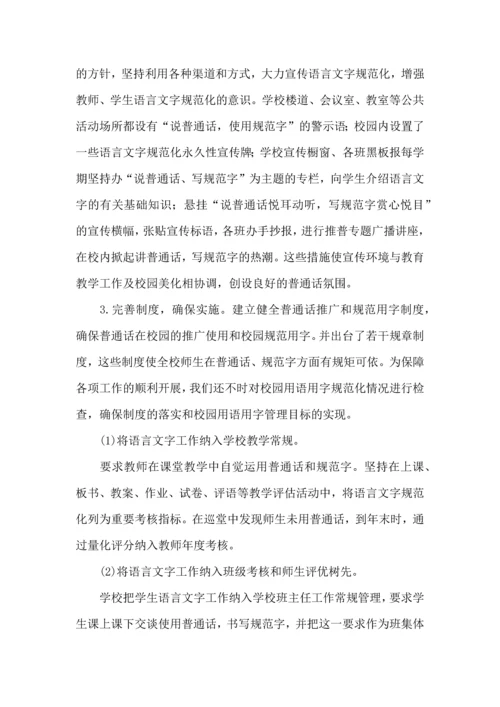 的方针，坚持利用各种渠道和方式，大力宣传语言文字规范化，增强教师、学生语言文字规范化的意识。学校楼道、会议室、教室等公共活动场所都设有“说普通话，使用规范字”的警示语；校园内设置了一些语言文字规范化永久性宣传牌；学校宣传橱窗、各班黑板报每学期坚持办“说普通话、写规范字”为主题的专栏，向学生介绍语言文字的有关基础知识；悬挂“说普通话悦耳动听，写规范字赏心悦目”的宣传横幅，张贴宣传标语，各班办手抄报，进行推普专题广播讲座，在校内掀起讲普通话，写规范字的热潮。这些措施使宣传环境与教育教学工作及校园美化相协调，创设良好的普通话氛围。

3.完善制度，确保实施。建立健全普通话推广和规范用字制度，确保普通话在校园的推广使用和校园规范用字。并出台了若干规章制度，这些制度使全校师生在普通话、规范字方面有规矩可依。为保障各项工作的顺利开展，我们还不时对校园用语用字规范化情况进行检查，确保制度的落实和校园用语用字管理目标的实现。

(1)将语言文字工作纳入学校教学常规。

要求教师在课堂教学中自觉运用普通话和规范字。坚持在上课、板书、教案、作业、试卷、评语等教学评估活动中，将语言文字规范化列为重要考核指标。在巡堂中发现师生未用普通话，到年末时，通过量化评分纳入教师年度考核。

(2)将语言文字工作纳入班级考核和师生评优树先。

学校把学生语言文字工作纳入学校班主任工作常规管理，要求学生课上课下交谈使用普通话，书写规范字，并把这一要求作为班集体